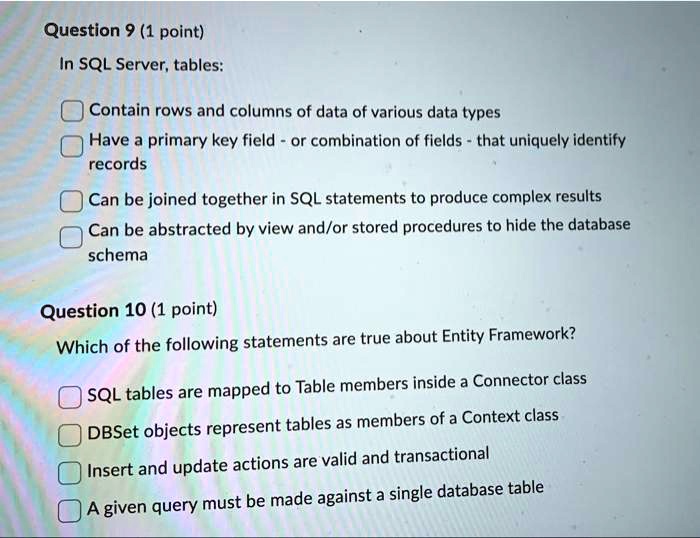 Question 9 (1 point)

In SQL Server, tables:

☐ Contain rows and columns of data of various data types

☐ Have a primary key field - or combination of fields - that uniquely identify records

☐ Can be joined together in SQL statements to produce complex results

☐ Can be abstracted by view and/or stored procedures to hide the database schema

Question 10 (1 point)

Which of the following statements are true about Entity Framework?

☐ SQL tables are mapped to Table members inside a Connector class

☐ DBSet objects represent tables as members of a Context class

☐ Insert and update actions are valid and transactional

☐ A given query must be made against a single database table